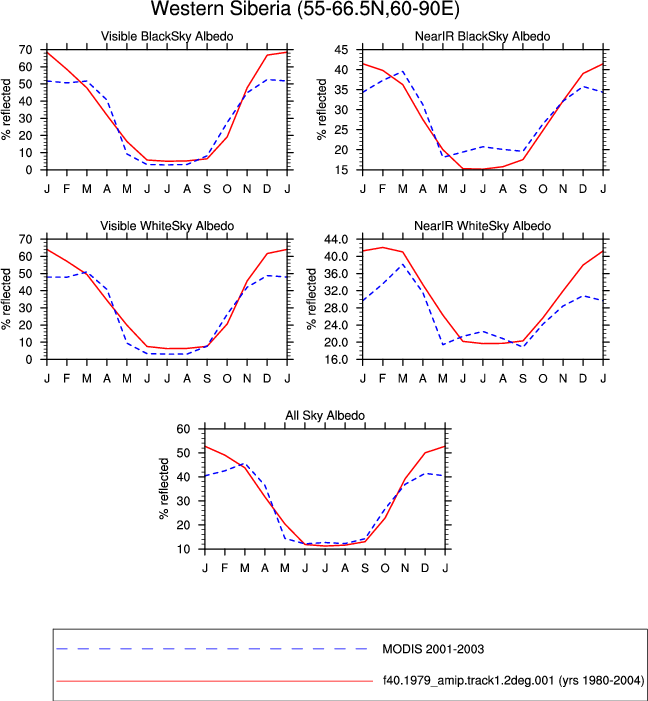 Western Siberia (55-66.5N,60-90E)

Visible BlackSky Albedo

% reflected

70
60
50
40
30
20
10
0

J F M A M J J A S O N D J

NearIR BlackSky Albedo

% reflected

45
40
35
30
25
20
15

J F M A M J J A S O N D J

Visible WhiteSky Albedo

% reflected

70
60
50
40
30
20
10
0

J F M A M J J A S O N D J

NearIR WhiteSky Albedo

% reflected

44.0
40.0
36.0
32.0
28.0
24.0
20.0
16.0

J F M A M J J A S O N D J

All Sky Albedo

% reflected

60
50
40
30
20
10

J F M A M J J A S O N D J

MODIS 2001-2003

f40.1979_amip.track1.2deg.001 (yrs 1980-2004)